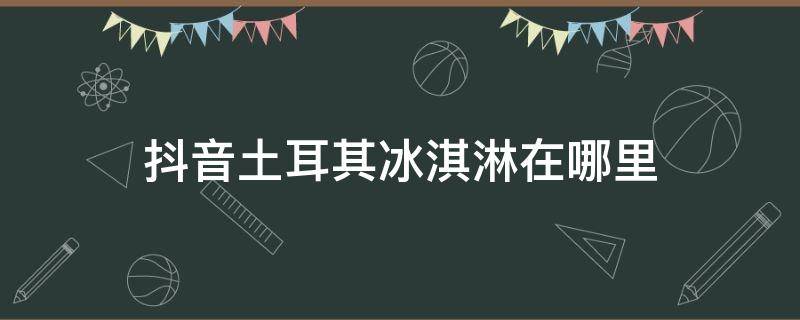 抖音土耳其冰淇淋在哪里